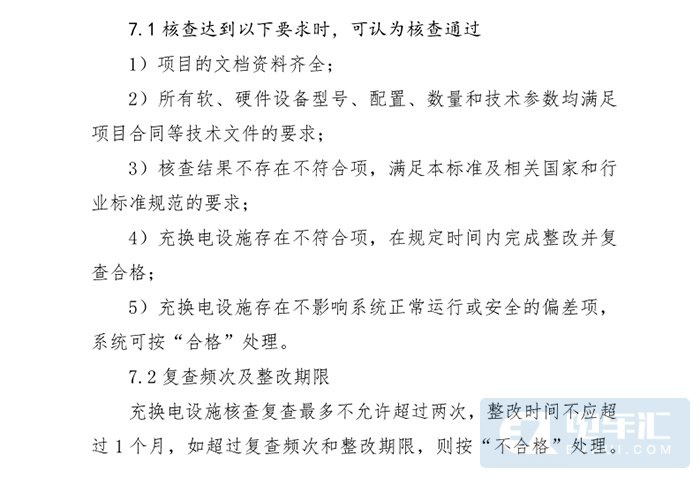 7.1 核查达到以下要求时，可认为核查通过

1）项目的文档资料齐全；

2）所有软、硬件设备型号、配置、数量和技术参数均满足项目合同等技术文件的要求；

3）核查结果不存在不符合项，满足本标准及相关国家和行业标准规范的要求；

4）充换电设施存在不符合项，在规定时间内完成整改并复查合格；

5）充换电设施存在不影响系统正常运行或安全的偏差项，系统可按“合格”处理。

7.2 复查频次及整改期限

充换电设施核查复查最多不允许超过两次，整改时间不应超过 1 个月，如超过复查频次和整改期限，则按“不合格”处理。

电车汇